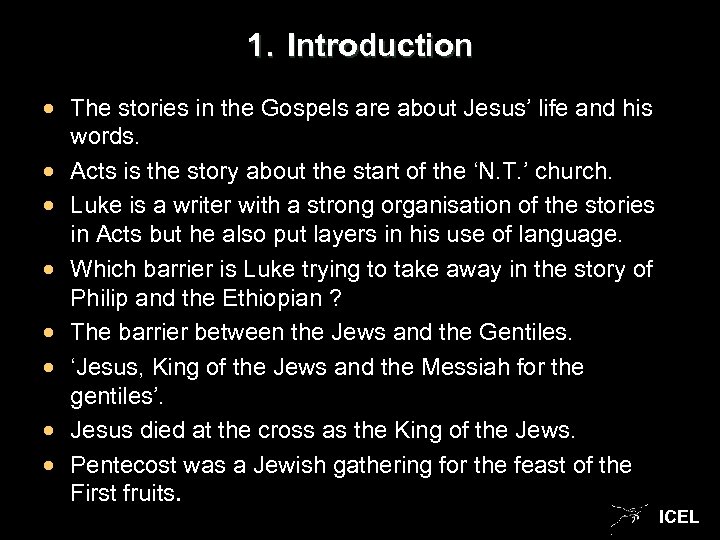 1. Introduction

• The stories in the Gospels are about Jesus' life and his words.
• Acts is the story about the start of the 'N.T.' church.
• Luke is a writer with a strong organisation of the stories in Acts but he also put layers in his use of language.
• Which barrier is Luke trying to take away in the story of Philip and the Ethiopian ?
• The barrier between the Jews and the Gentiles.
• 'Jesus, King of the Jews and the Messiah for the gentiles'.
• Jesus died at the cross as the King of the Jews.
• Pentecost was a Jewish gathering for the feast of the First fruits.

ICEL